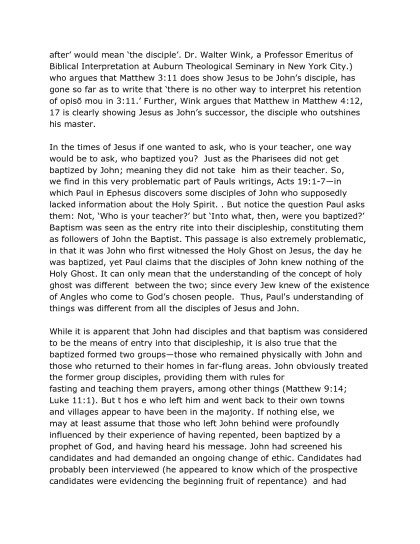 after' would mean 'the disciple'. Dr. Walter Wink, a Professor Emeritus of Biblical Interpretation at Auburn Theological Seminary in New York City.) who argues that Matthew 3:11 does show Jesus to be John's disciple, has gone so far as to write that 'there is no other way to interpret his retention of opisō mou in 3:11.' Further, Wink argues that Matthew in Matthew 4:12, 17 is clearly showing Jesus as John's successor, the disciple who outshines his master.

In the times of Jesus if one wanted to ask, who is your teacher, one way would be to ask, who baptized you? Just as the Pharisees did not get baptized by John; meaning they did not take him as their teacher. So, we find in this very problematic part of Pauls writings, Acts 19:1-7—in which Paul in Ephesus discovers some disciples of John who supposedly lacked information about the Holy Spirit. . But notice the question Paul asks them: Not, 'Who is your teacher?' but 'Into what, then, were you baptized?' Baptism was seen as the entry rite into their discipleship, constituting them as followers of John the Baptist. This passage is also extremely problematic, in that it was John who first witnessed the Holy Ghost on Jesus, the day he was baptized, yet Paul claims that the disciples of John knew nothing of the Holy Ghost. It can only mean that the understanding of the concept of holy ghost was different between the two; since every Jew knew of the existence of Angles who come to God's chosen people. Thus, Paul's understanding of things was different from all the disciples of Jesus and John.

While it is apparent that John had disciples and that baptism was considered to be the means of entry into that discipleship, it is also true that the baptized formed two groups—those who remained physically with John and those who returned to their homes in far-flung areas. John obviously treated the former group disciples, providing them with rules for fasting and teaching them prayers, among other things (Matthew 9:14; Luke 11:1). But t hos e who left him and went back to their own towns and villages appear to have been in the majority. If nothing else, we may at least assume that those who left John behind were profoundly influenced by their experience of having repented, been baptized by a prophet of God, and having heard his message. John had screened his candidates and had demanded an ongoing change of ethic. Candidates had probably been interviewed (he appeared to know which of the prospective candidates were evidencing the beginning fruit of repentance) and had